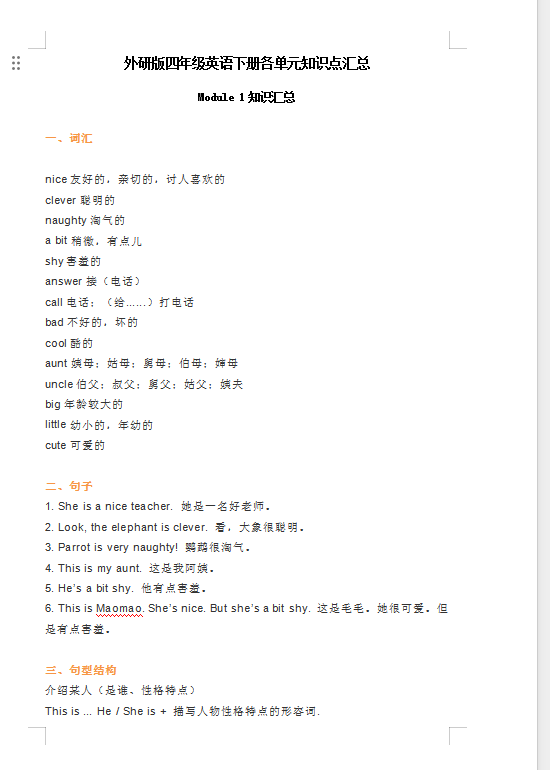 外研版四年级英语下册各单元知识点汇总

Module 1 知识汇总

一、词汇

nice 友好的，亲切的，讨人喜欢的
clever 聪明的
naughty 淘气的
a bit 稍微，有点儿
shy 害羞的
answer 接（电话）
call 电话；（给……）打电话
bad 不好的，坏的
cool 酷的
aunt 姨母；姑母；舅母；伯母；婶母
uncle 伯父；叔父；舅父；姑父；姨夫
big 年龄较大的
little 幼小的，年幼的
cute 可爱的

二、句子
1. She is a nice teacher. 她是一名好老师。
2. Look, the elephant is clever. 看，大象很聪明。
3. Parrot is very naughty! 鹦鹉很淘气。
4. This is my aunt. 这是我阿姨。
5. He's a bit shy. 他有点害羞。
6. This is Maomao. She's nice. But she's a bit shy. 这是毛毛。她很可爱。但是有点害羞。

三、句型结构
介绍某人（是谁、性格特点）
This is ... He / She is + 描写人物性格特点的形容词.